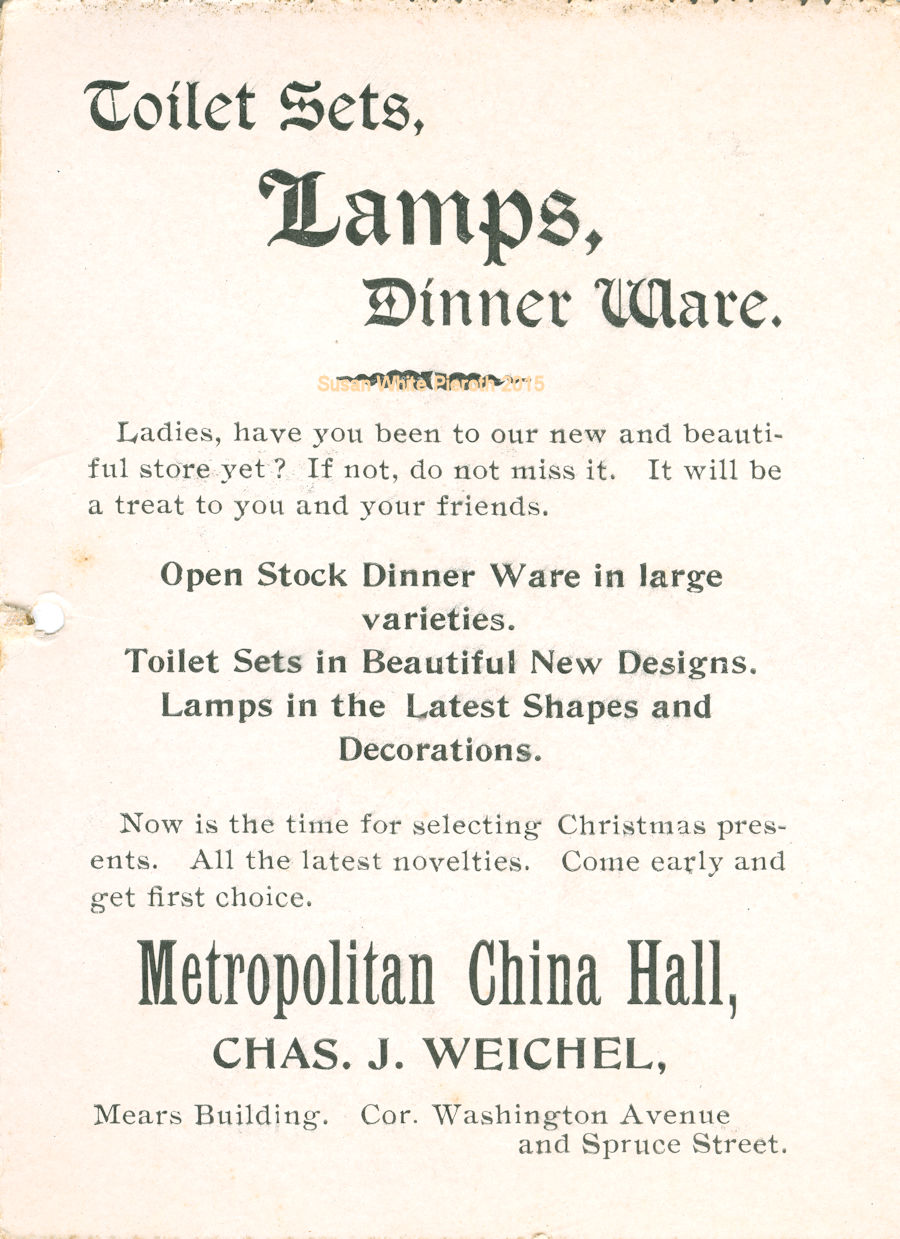 Toilet Sets,

Lamps,

Dinner Ware.

Susan White Pieroth 2015

Ladies, have you been to our new and beautiful store yet? If not, do not miss it. It will be a treat to you and your friends.

Open Stock Dinner Ware in large varieties.
Toilet Sets in Beautiful New Designs.
Lamps in the Latest Shapes and Decorations.

Now is the time for selecting Christmas presents. All the latest novelties. Come early and get first choice.

Metropolitan China Hall,

CHAS. J. WEICHEL,

Mears Building. Cor. Washington Avenue and Spruce Street.